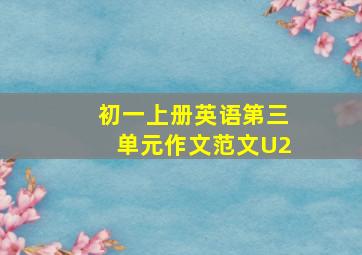 初一上册英语第三单元作文范文U2